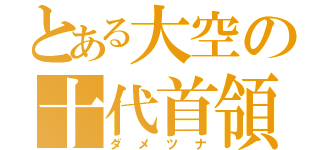 とある大空の
十代首領
ダメツナ